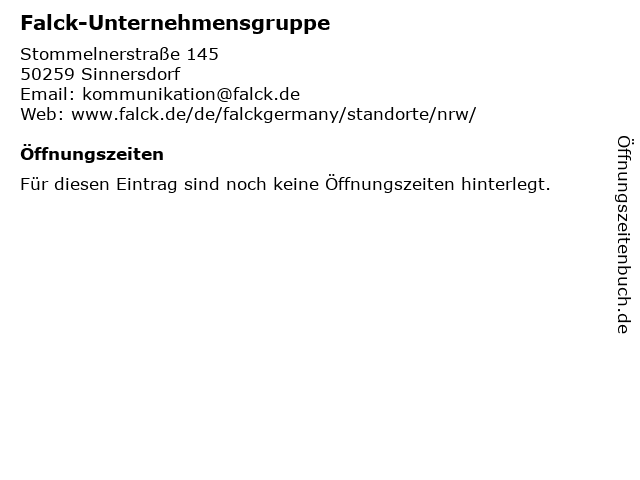 Falck-Unternehmensgruppe

Stommelnerstraße 145
50259 Sinnersdorf
Email: kommunikation@falck.de
Web: www.falck.de/de/falckgermany/standorte/nrw/

Öffnungszeiten

Für diesen Eintrag sind noch keine Öffnungszeiten hinterlegt.

Öffnungszeitenbuch.de